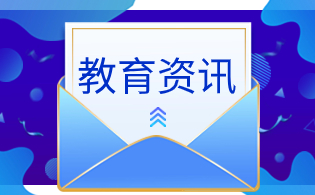 教育资讯